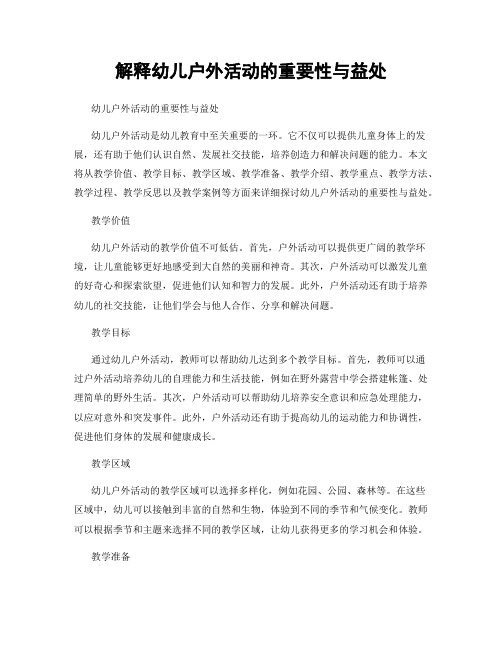 解释幼儿户外活动的重要性与益处

幼儿户外活动的重要性与益处

幼儿户外活动是幼儿教育中至关重要的一环。它不仅可以提供儿童身体上的发展，还有助于他们认识自然、发展社交技能，培养创造力和解决问题的能力。本文将从教学价值、教学目标、教学区域、教学准备、教学介绍、教学重点、教学方法、教学过程、教学反思以及教学案例等方面来详细探讨幼儿户外活动的重要性与益处。

教学价值

幼儿户外活动的教学价值不可低估。首先，户外活动可以提供更广阔的教学环境，让儿童能够更好地感受到大自然的美丽和神奇。其次，户外活动可以激发儿童的好奇心和探索欲望，促进他们认知和智力的发展。此外，户外活动还有助于培养幼儿的社交技能，让他们学会与他人合作、分享和解决问题。

教学目标

通过幼儿户外活动，教师可以帮助幼儿达到多个教学目标。首先，教师可以通过户外活动培养幼儿的自理能力和生活技能，例如在野外露营中学会搭建帐篷、处理简单的野外生活。其次，户外活动可以帮助幼儿培养安全意识和应急处理能力，以应对意外和突发事件。此外，户外活动还有助于提高幼儿的运动能力和协调性，促进他们身体的发展和健康成长。

教学区域

幼儿户外活动的教学区域可以选择多样化，例如花园、公园、森林等。在这些区域中，幼儿可以接触到丰富的自然和生物，体验到不同的季节和气候变化。教师可以根据季节和主题来选择不同的教学区域，让幼儿获得更多的学习机会和体验。

教学准备